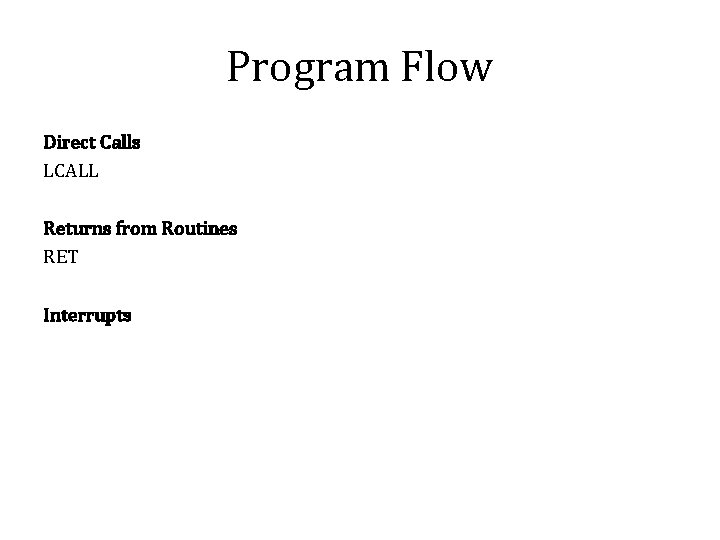 Program Flow

Direct Calls
LCALL

Returns from Routines
RET

Interrupts